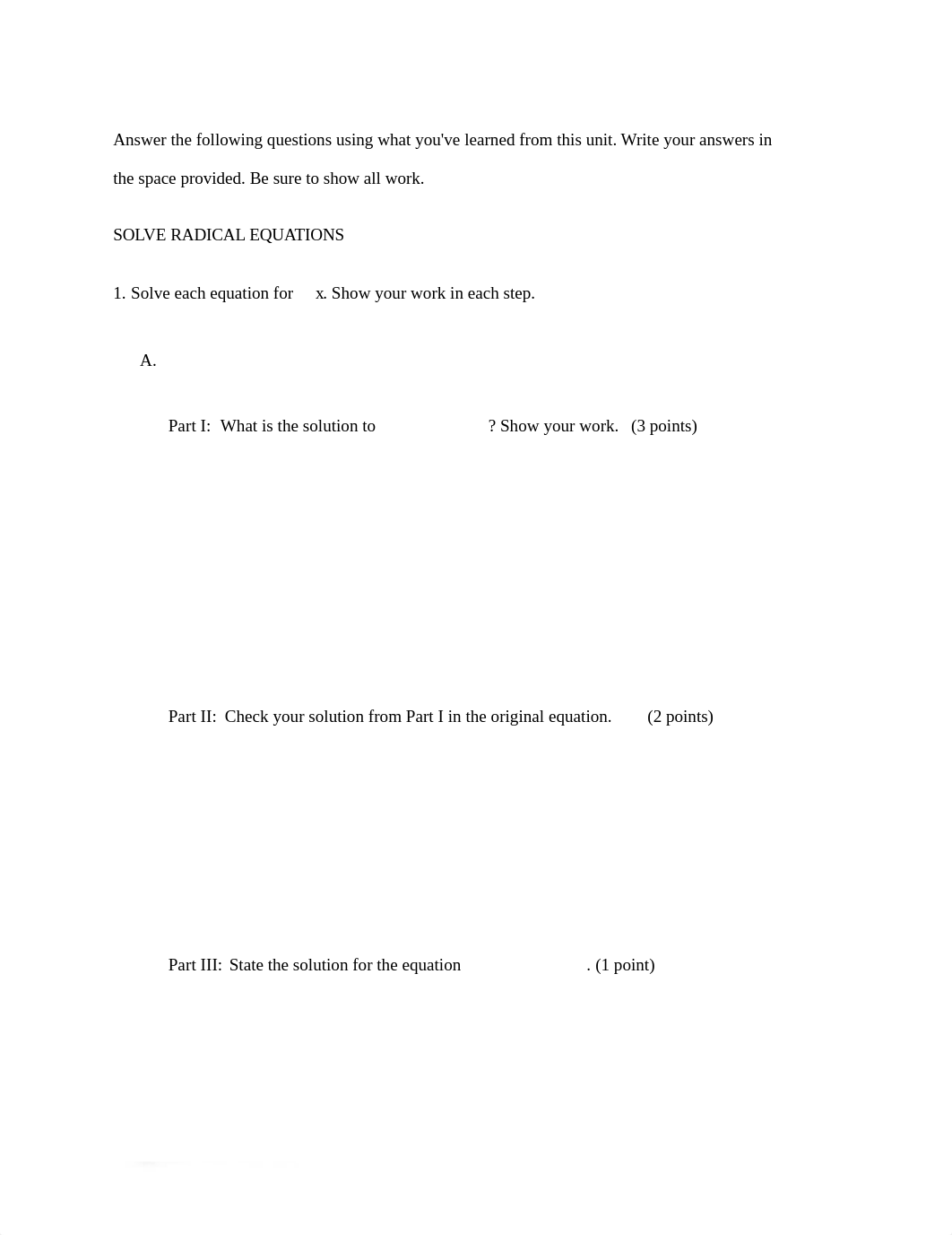 Answer the following questions using what you've learned from this unit. Write your answers in the space provided. Be sure to show all work.

SOLVE RADICAL EQUATIONS

1. Solve each equation for x. Show your work in each step.

A.

Part I: What is the solution to ? Show your work. (3 points)

Part II: Check your solution from Part I in the original equation. (2 points)

Part III: State the solution for the equation . (1 point)